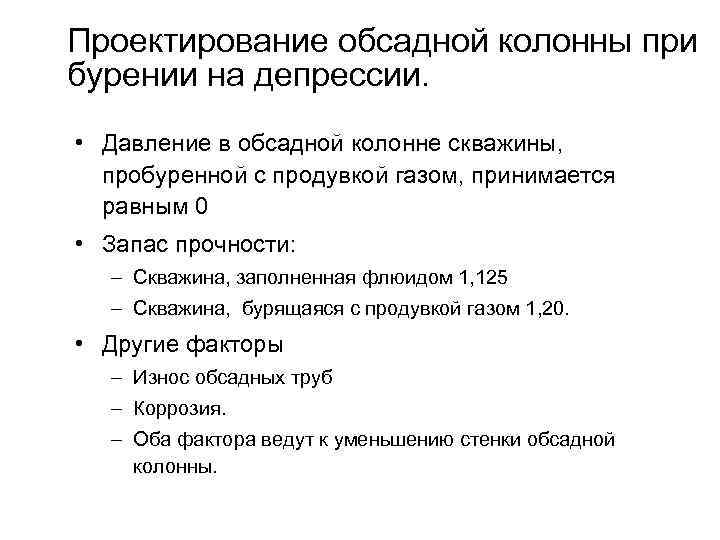 Проектирование обсадной колонны при бурении на депрессии.

• Давление в обсадной колонне скважины, пробуренной с продувкой газом, принимается равным 0

• Запас прочности:
– Скважина, заполненная флюидом 1,125
– Скважина, бурящаяся с продувкой газом 1,20.

• Другие факторы
– Износ обсадных труб
– Коррозия.
– Оба фактора ведут к уменьшению стенки обсадной колонны.